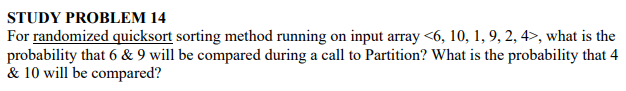 STUDY PROBLEM 14

For randomized quicksort sorting method running on input array <6, 10, 1, 9, 2, 4>, what is the probability that 6 & 9 will be compared during a call to Partition? What is the probability that 4 & 10 will be compared?